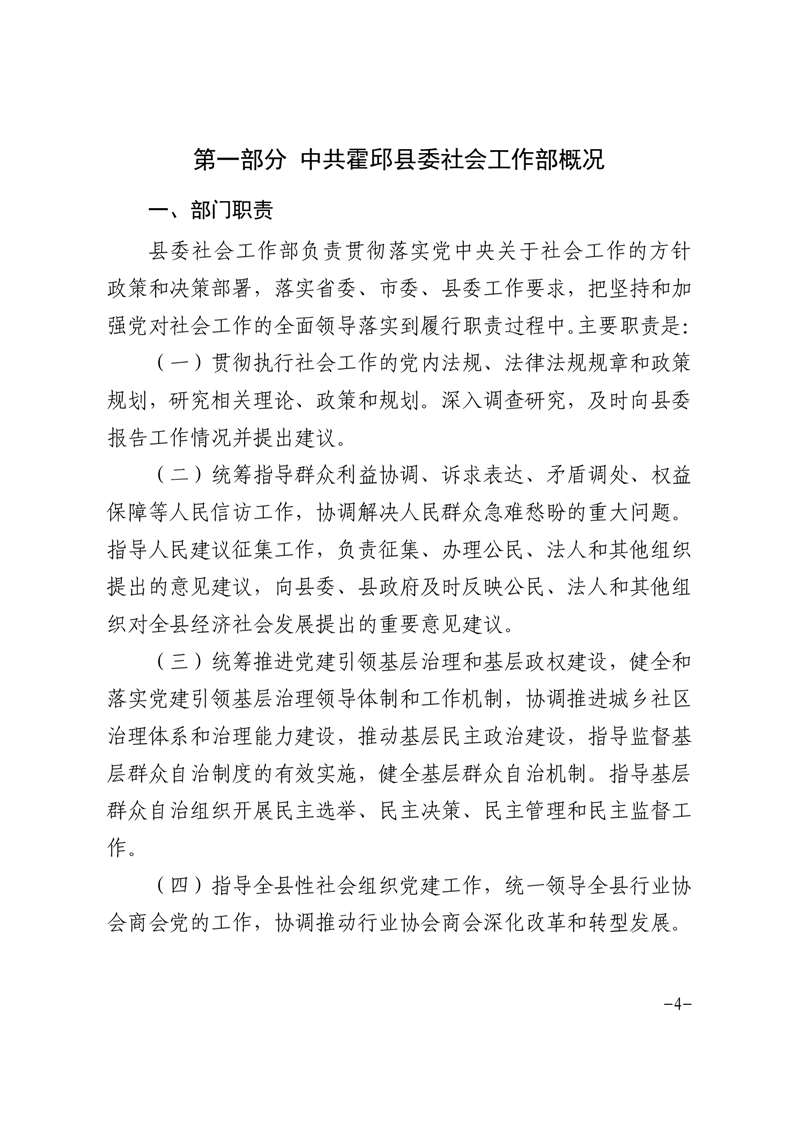 第一部分 中共霍邱县委社会工作部概况

一、部门职责

县委社会工作部负责贯彻落实党中央关于社会工作的方针政策和决策部署，落实省委、市委、县委工作要求，把坚持和加强党对社会工作的全面领导落实到履行职责过程中。主要职责是：

（一）贯彻执行社会工作的党内法规、法律法规规章和政策规划，研究相关理论、政策和规划。深入调查研究，及时向县委报告工作情况并提出建议。

（二）统筹指导群众利益协调、诉求表达、矛盾调处、权益保障等人民信访工作，协调解决人民群众急难愁盼的重大问题。指导人民建议征集工作，负责征集、办理公民、法人和其他组织提出的意见建议，向县委、县政府及时反映公民、法人和其他组织对全县经济社会发展提出的重要意见建议。

（三）统筹推进党建引领基层治理和基层政权建设，健全和落实党建引领基层治理领导体制和工作机制，协调推进城乡社区治理体系和治理能力建设，推动基层民主政治建设，指导监督基层群众自治制度的有效实施，健全基层群众自治机制。指导基层群众自治组织开展民主选举、民主决策、民主管理和民主监督工作。

（四）指导全县性社会组织党建工作，统一领导全县行业协会商会党的工作，协调推动行业协会商会深化改革和转型发展。

-4-